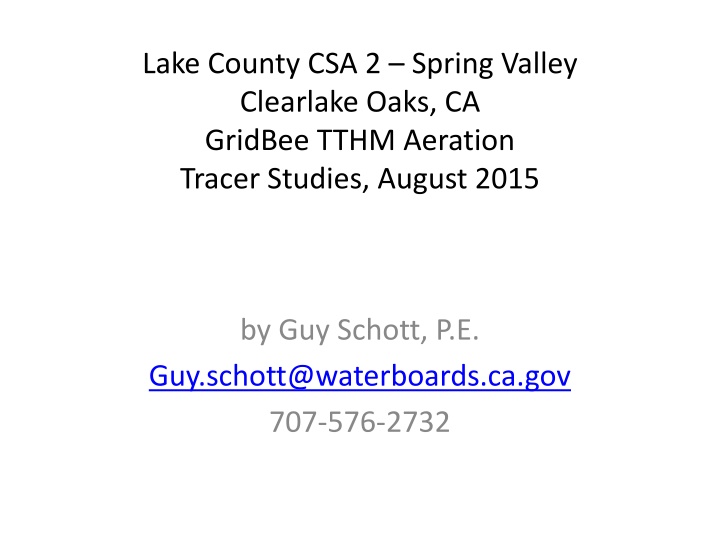 Lake County CSA 2 – Spring Valley
Clearlake Oaks, CA
GridBee TTHM Aeration
Tracer Studies, August 2015

by Guy Schott, P.E.
Guy.schott@waterboards.ca.gov
707-576-2732